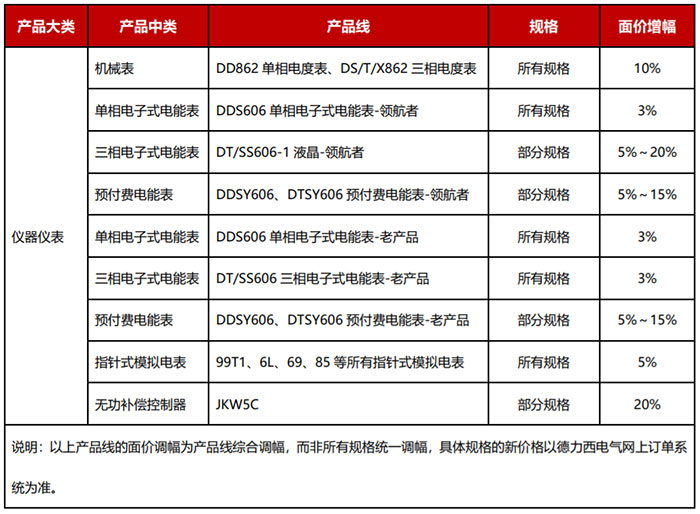 | 产品大类 | 产品中类 | 产品线 | 规格 | 面价增幅 |
|---|---|---|---|---|
| 仪器仪表 | 机械表 | DD862 单相电度表、DS/T/X862 三相电度表 | 所有规格 | 10% |
| | 单相电子式电能表 | DDS606 单相电子式电能表-领航者 | 所有规格 | 3% |
| | 三相电子式电能表 | DT/SS606-1 液晶-领航者 | 部分规格 | 5%～20% |
| | 预付费电能表 | DDSY606、DTSY606 预付费电能表-领航者 | 部分规格 | 5%～15% |
| | 单相电子式电能表 | DDS606 单相电子式电能表-老产品 | 所有规格 | 3% |
| | 三相电子式电能表 | DT/SS606 三相电子式电能表-老产品 | 所有规格 | 3% |
| | 预付费电能表 | DDSY606、DTSY606 预付费电能表-老产品 | 部分规格 | 5%～15% |
| | 指针式模拟电表 | 99T1、6L、69、85 等所有指针式模拟电表 | 所有规格 | 5% |
| | 无功补偿控制器 | JKW5C | 部分规格 | 20% |

说明：以上产品线的面价调幅为产品线综合调幅，而非所有规格统一调幅，具体规格的新价格以德力西电气网上订单系统为准。